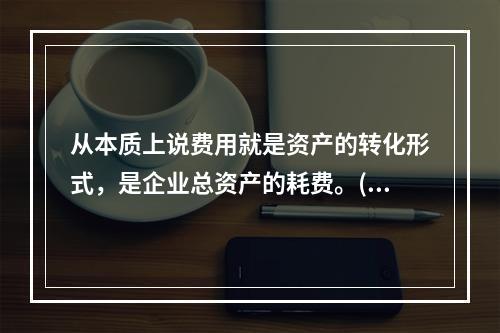 从本质上说费用就是资产的转化形式，是企业总资产的耗费。(...